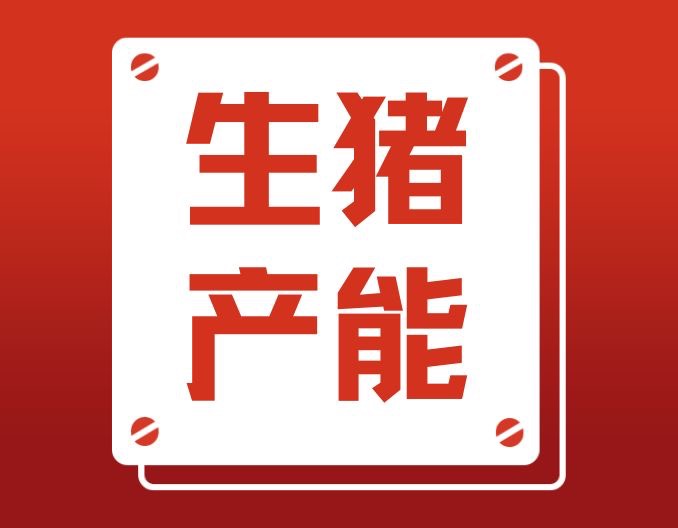 生猪
产能